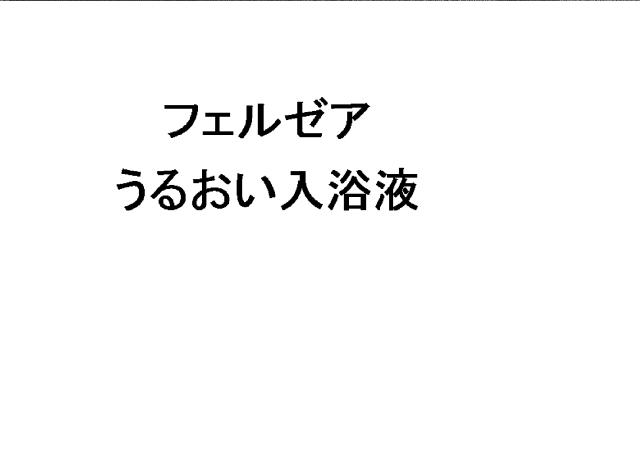 フェルゼア
うるおい入浴液